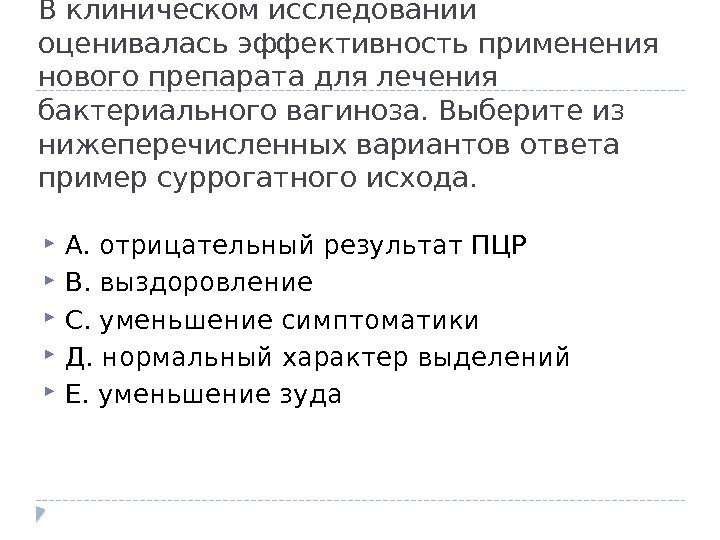 В клиническом исследовании оценивалась эффективность применения нового препарата для лечения бактериального вагиноза. Выберите из нижеперечисленных вариантов ответа пример суррогатного исхода.

А. отрицательный результат ПЦР
В. выздоровление
С. уменьшение симптоматики
Д. нормальный характер выделений
Е. уменьшение зуда